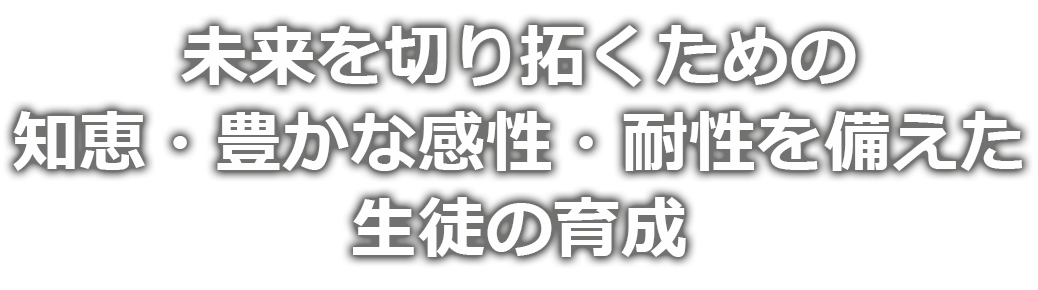 未来を切り拓くための
知恵・豊かな感性・耐性を備えた
生徒の育成